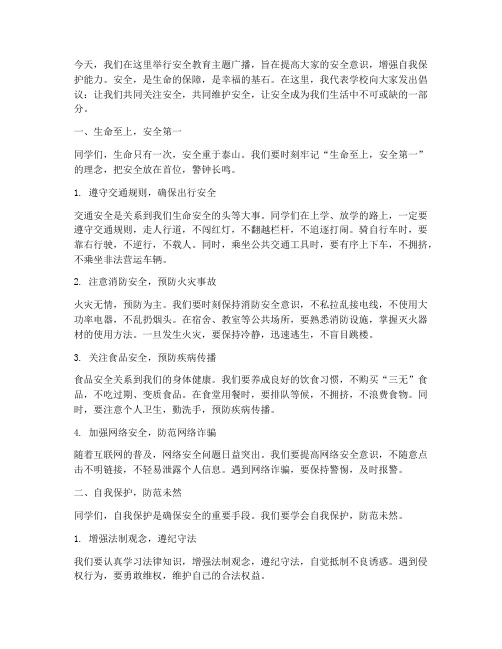 今天，我们在这里举行安全教育主题广播，旨在提高大家的安全意识，增强自我保护能力。安全，是生命的保障，是幸福的基石。在这里，我代表学校向大家发出倡议：让我们共同关注安全，共同维护安全，让安全成为我们生活中不可或缺的一部分。

一、生命至上，安全第一

同学们，生命只有一次，安全重于泰山。我们要时刻牢记“生命至上，安全第一”的理念，把安全放在首位，警钟长鸣。

1. 遵守交通规则，确保出行安全

交通安全是关系到我们生命安全的头等大事。同学们在上学、放学的路上，一定要遵守交通规则，走人行道，不闯红灯，不翻越栏杆，不追逐打闹。骑自行车时，要靠右行驶，不逆行，不载人。同时，乘坐公共交通工具时，要有序上下车，不拥挤，不乘坐非法营运车辆。

2. 注意消防安全，预防火灾事故

火灾无情，预防为主。我们要时刻保持消防安全意识，不私拉乱接电线，不使用大功率电器，不乱扔烟头。在宿舍、教室等公共场所，要熟悉消防设施，掌握灭火器材的使用方法。一旦发生火灾，要保持冷静，迅速逃生，不盲目跳楼。

3. 关注食品安全，预防疾病传播

食品安全关系到我们的身体健康。我们要养成良好的饮食习惯，不购买“三无”食品，不吃过期、变质食品。在食堂用餐时，要排队等候，不拥挤，不浪费食物。同时，要注意个人卫生，勤洗手，预防疾病传播。

4. 加强网络安全，防范网络诈骗

随着互联网的普及，网络安全问题日益突出。我们要提高网络安全意识，不随意点击不明链接，不轻易泄露个人信息。遇到网络诈骗，要保持警惕，及时报警。

二、自我保护，防范未然

同学们，自我保护是确保安全的重要手段。我们要学会自我保护，防范未然。

1. 增强法制观念，遵纪守法

我们要认真学习法律知识，增强法制观念，遵纪守法，自觉抵制不良诱惑。遇到侵权行为，要勇敢维权，维护自己的合法权益。